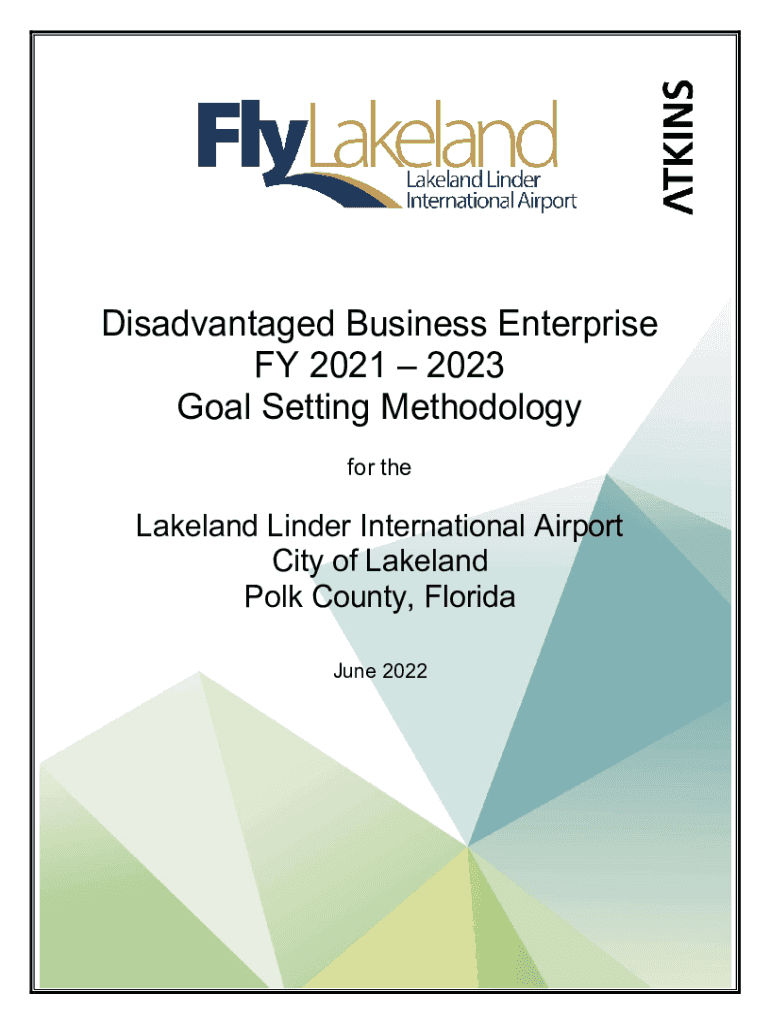 FlyLakeland
Lakeland Linder
International Airport

ATKINS

Disadvantaged Business Enterprise
FY 2021 – 2023
Goal Setting Methodology

for the

Lakeland Linder International Airport
City of Lakeland
Polk County, Florida

June 2022